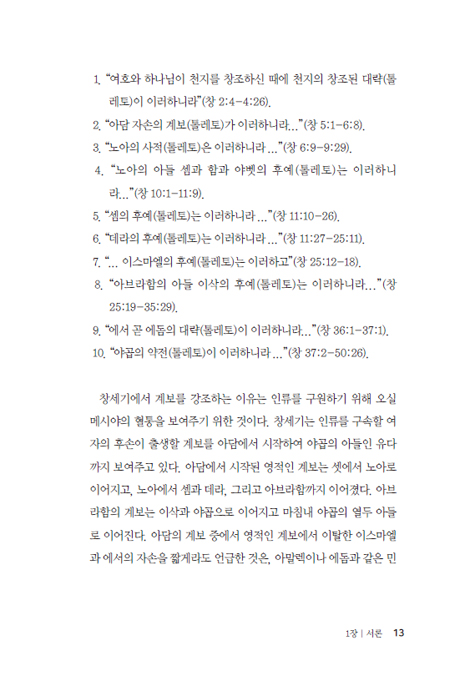 1. "여호와 하나님이 천지를 창조하신 때에 천지의 창조된 대략(톨레도)이 이러하니라"(창 2:4-4:26).
2. "아담 자손의 계보(톨레도)가 이러하니라..."(창 5:1-6:8).
3. "노아의 사적(톨레도)은 이러하니라 ..."(창 6:9-9:29).
4. "노아의 아들 셈과 함과 야벳의 후예(톨레도)는 이러하니라..."(창 10:1-11:9).
5. "셈의 후예(톨레도)는 이러하니라 ..."(창 11:10-26).
6. "데라의 후예(톨레도)는 이러하니라 ..."(창 11:27-25:11).
7. "... 이스마엘의 후예(톨레도)는 이러하고"(창 25:12-18).
8. "아브라함의 아들 이삭의 후예(톨레도)는 이러하니라..."(창 25:19-35:29).
9. "에서 곧 에돔의 대략(톨레도)이 이러하니라..."(창 36:1-37:1).
10. "야곱의 약전(톨레도)이 이러하니라 ..."(창 37:2-50:26).

창세기에서 계보를 강조하는 이유는 인류를 구원하기 위해 오실 메시야의 혈통을 보여주기 위한 것이다. 창세기는 인류를 구속할 여자의 후손이 출생할 계보를 아담에서 시작하여 야곱의 아들인 유다까지 보여주고 있다. 아담에서 시작된 영적인 계보는 셋에서 노아로 이어지고, 노아에서 셈과 데라, 그리고 아브라함까지 이어졌다. 아브라함의 계보는 이삭과 야곱으로 이어지고 마침내 야곱의 열두 아들로 이어진다. 아담의 계보 중에서 영적인 계보에서 이탈한 이스마엘과 에서의 자손을 짧게라도 언급한 것은, 아말렉이나 에돔과 같은 민

1장 | 서론 13